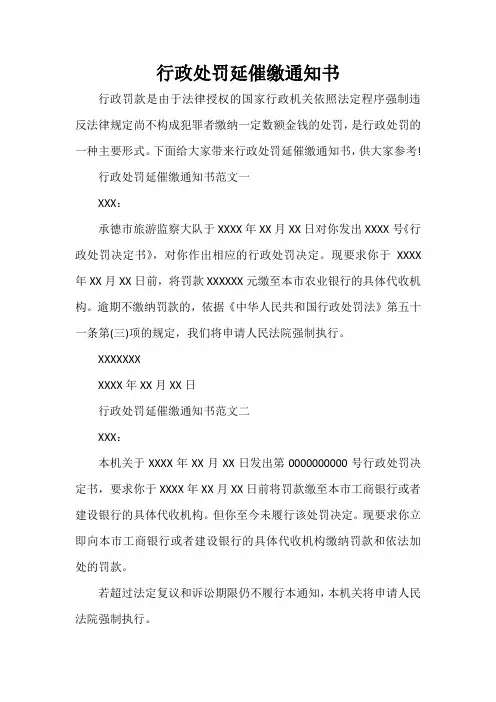 行政处罚延催缴通知书

行政罚款是由于法律授权的国家行政机关依照法定程序强制违反法律规定尚不构成犯罪者缴纳一定数额金钱的处罚，是行政处罚的一种主要形式。下面给大家带来行政处罚延催缴通知书，供大家参考!

行政处罚延催缴通知书范文一

XXX：

承德市旅游监察大队于 XXXX 年 XX 月 XX 日对你发出 XXXX 号《行政处罚决定书》，对你作出相应的行政处罚决定。现要求你于 XXXX 年 XX 月 XX 日前，将罚款 XXXXXX 元缴至本市农业银行的具体代收机构。逾期不缴纳罚款的，依据《中华人民共和国行政处罚法》第五十一条第(三)项的规定，我们将申请人民法院强制执行。

XXXXXXX

XXXX 年 XX 月 XX 日

行政处罚延催缴通知书范文二

XXX：

本机关于 XXXX 年 XX 月 XX 日发出第 0000000000 号行政处罚决定书，要求你于 XXXX 年 XX 月 XX 日前将罚款缴至本市工商银行或者建设银行的具体代收机构。但你至今未履行该处罚决定。现要求你立即向本市工商银行或者建设银行的具体代收机构缴纳罚款和依法加处的罚款。

若超过法定复议和诉讼期限仍不履行本通知，本机关将申请人民法院强制执行。